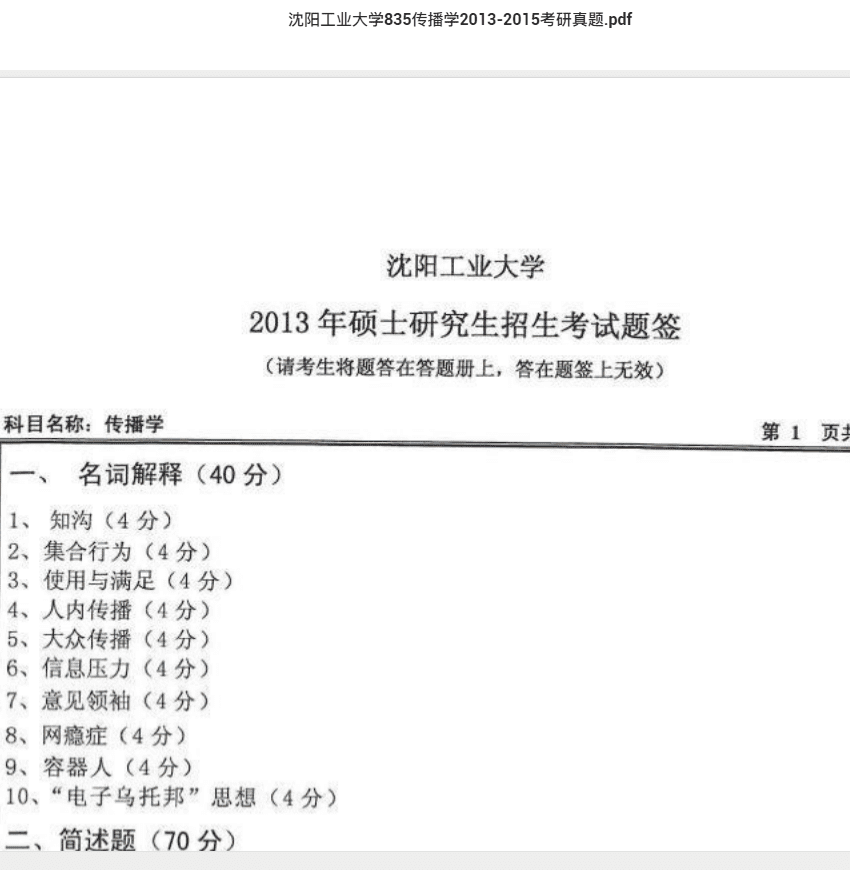 沈阳工业大学835传播学2013-2015考研真题.pdf

沈阳工业大学

2013 年硕士研究生招生考试题签

（请考生将题答在答题册上，答在题签上无效）

科目名称：传播学

第 1 页共

一、 名词解释（40 分）

1、 知沟（4 分）
2、集合行为（4 分）
3、使用与满足（4 分）
4、人内传播（4 分）
5、大众传播（4 分）
6、信息压力（4 分）
7、意见领袖（4 分）
8、网瘾症（4 分）
9、容器人（4 分）
10、“电子乌托邦”思想（4 分）

二、简述题（70 分）